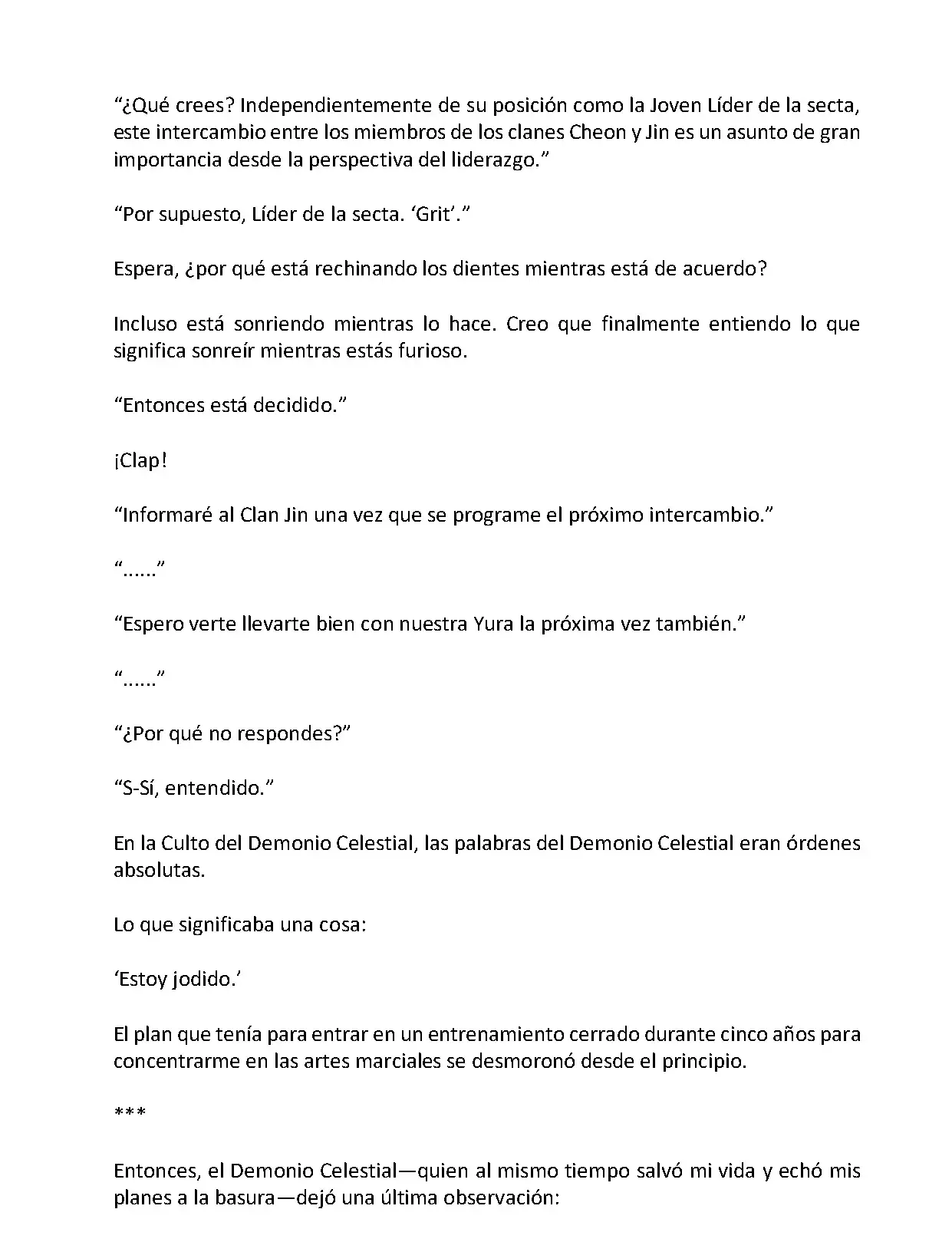 “¿Qué crees? Independientemente de su posición como la Joven Líder de la secta, este intercambio entre los miembros de los clanes Cheon y Jin es un asunto de gran importancia desde la perspectiva del liderazgo.”

“Por supuesto, Líder de la secta. ‘Grit’.”

Espera, ¿por qué está rechinando los dientes mientras está de acuerdo?

Incluso está sonriendo mientras lo hace. Creo que finalmente entiendo lo que significa sonreír mientras estás furioso.

“Entonces está decidido.”

¡Clap!

“Informaré al Clan Jin una vez que se programe el próximo intercambio.”

“......”

“Espero verte llevarte bien con nuestra Yura la próxima vez también.”

“......”

“¿Por qué no respondes?”

“S-Sí, entendido.”

En la Culto del Demonio Celestial, las palabras del Demonio Celestial eran órdenes absolutas.

Lo que significaba una cosa:

‘Estoy jodido.’

El plan que tenía para entrar en un entrenamiento cerrado durante cinco años para concentrarme en las artes marciales se desmoronó desde el principio.

***

Entonces, el Demonio Celestial—quien al mismo tiempo salvó mi vida y echó mis planes a la basura—dejó una última observación: